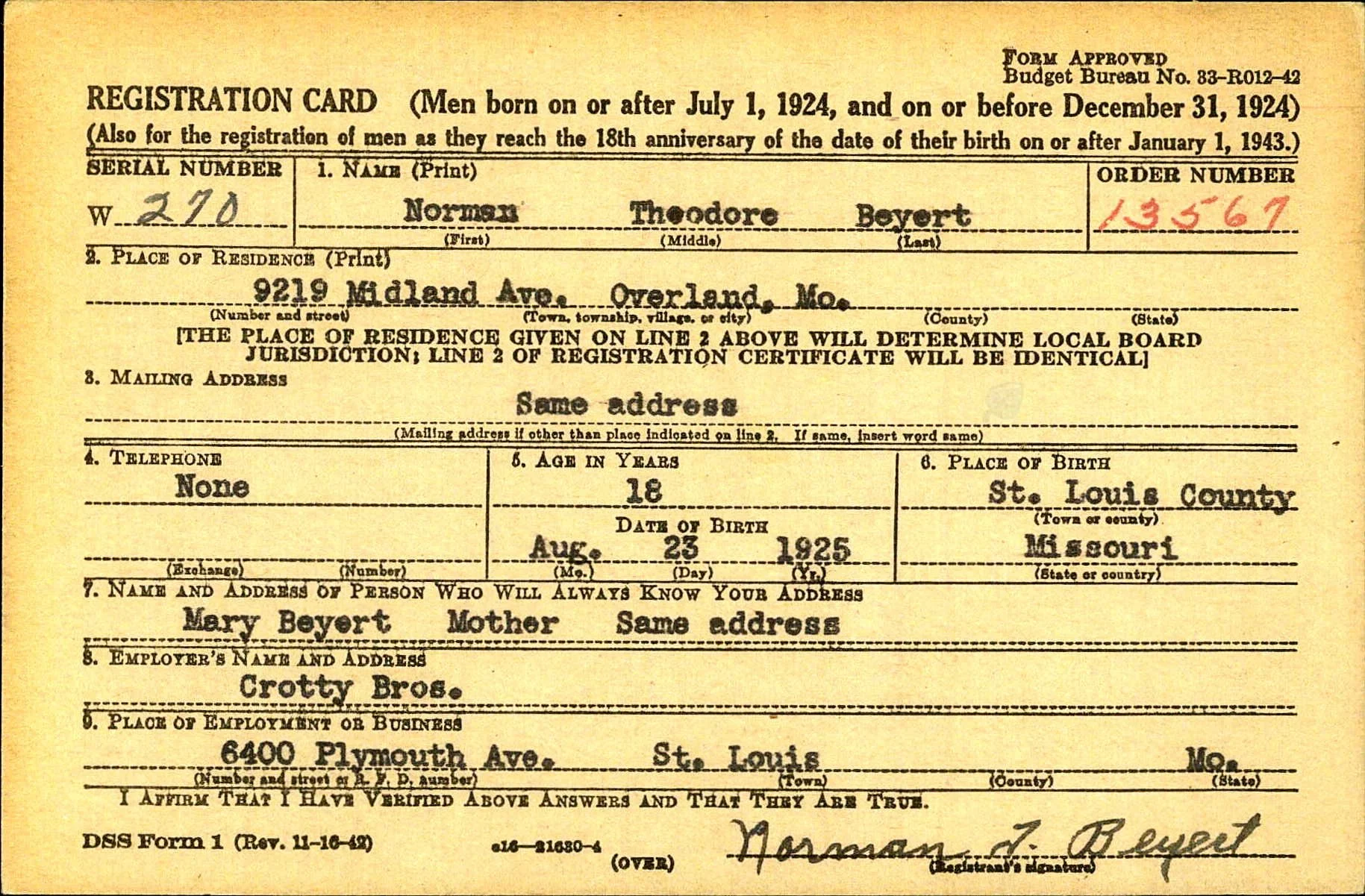 FORM APPROVED
Budget Bureau No. 33-R012-42

REGISTRATION CARD (Men born on or after July 1, 1924, and on or before December 31, 1924)
(Also for the registration of men as they reach the 18th anniversary of the date of their birth on or after January 1, 1943.)

SERIAL NUMBER
W 270

1. NAME (Print)
Norman Theodore Beyert
(First) (Middle) (Last)

ORDER NUMBER
13567

2. PLACE OF RESIDENCE (Print)
9219 Midland Ave. Overland, Mo.
(Number and street) (Town, township, village, or city) (County) (State)
[THE PLACE OF RESIDENCE GIVEN ON LINE 2 ABOVE WILL DETERMINE LOCAL BOARD JURISDICTION; LINE 2 OF REGISTRATION CERTIFICATE WILL BE IDENTICAL]

3. MAILING ADDRESS
Same address
(Mailing address if other than place indicated on line 2. If same, insert word same)

4. TELEPHONE
None
(Exchange) (Number)

5. AGE IN YEARS
18
DATE OF BIRTH
Aug. 23 1925
(Mo.) (Day) (Yr.)

6. PLACE OF BIRTH
St. Louis County
(Town or county)
Missouri
(State or country)

7. NAME AND ADDRESS OF PERSON WHO WILL ALWAYS KNOW YOUR ADDRESS
Mary Beyert Mother Same address

8. EMPLOYER'S NAME AND ADDRESS
Crotty Bros.

9. PLACE OF EMPLOYMENT OR BUSINESS
6400 Plymouth Ave. St. Louis Mo.
(Number and street or R. F. D. number) (Town) (County) (State)

I AFFIRM THAT I HAVE VERIFIED ABOVE ANSWERS AND THAT THEY ARE TRUE.

DSS Form 1 (Rev. 11-16-42) e16—21630-4 (OVER)
Norman T. Beyert
(Registrant's signature)